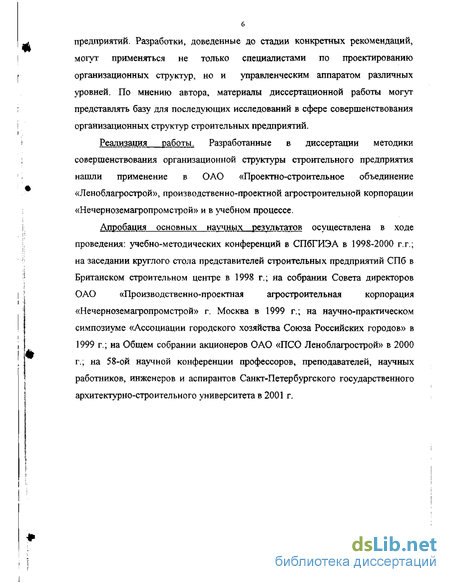 6

предприятий. Разработки, доведенные до стадии конкретных рекомендаций, могут применяться не только специалистами по проектированию организационных структур, но и управленческим аппаратом различных уровней. По мнению автора, материалы диссертационной работы могут представлять базу для последующих исследований в сфере совершенствования организационных структур строительных предприятий.

Реализация работы. Разработанные в диссертации методики совершенствования организационной структуры строительного предприятия нашли применение в ОАО «Проектно-строительное объединение «Леноблагрострой», производственно-проектной агростроительной корпорации «Нечерноземагропромстрой» и в учебном процессе.

Апробация основных научных результатов осуществлена в ходе проведения: учебно-методических конференций в СПбГИЭА в 1998-2000 г.г.; на заседании круглого стола представителей строительных предприятий СПб в Британском строительном центре в 1998 г.; на собрании Совета директоров ОАО «Производственно-проектная агростроительная корпорация «Нечерноземагропромстрой» г. Москва в 1999 г.; на научно-практическом симпозиуме «Ассоциации городского хозяйства Союза Российских городов» в 1999 г.; на Общем собрании акционеров ОАО «ПСО Леноблагрострой» в 2000 г.; на 58-ой научной конференции профессоров, преподавателей, научных работников, инженеров и аспирантов Санкт-Петербургского государственного архитектурно-строительного университета в 2001 г.

dsLib.net
библиотека диссертаций